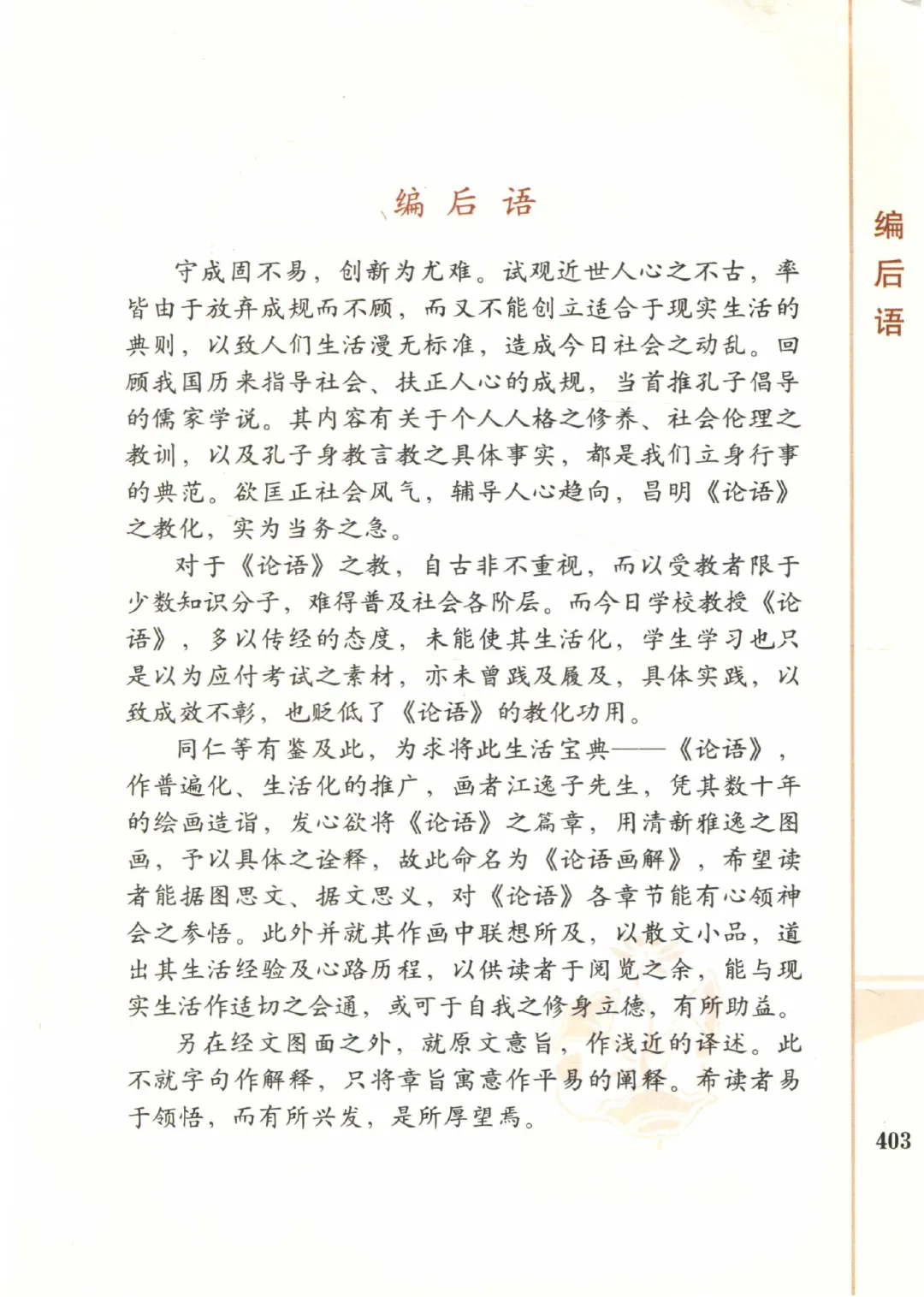 编后语

守成固不易，创新为尤难。试观近世人心之不古，率皆由于放弃成规而不顾，而又不能创立适合于现实生活的典则，以致人们生活漫无标准，造成今日社会之动乱。回顾我国历来指导社会、扶正人心的成规，当首推孔子倡导的儒家学说。其内容有关于个人人格之修养、社会伦理之教训，以及孔子身教言教之具体事实，都是我们立身行事的典范。欲匡正社会风气，辅导人心趋向，昌明《论语》之教化，实为当务之急。

对于《论语》之教，自古非不重视，而以受教者限于少数知识分子，难得普及社会各阶层。而今日学校教授《论语》，多以传经的态度，未能使其生活化，学生学习也只是以为应付考试之素材，亦未曾践及履及，具体实践，以致成效不彰，也贬低了《论语》的教化功用。

同仁等有鉴及此，为求将此生活宝典——《论语》，作普遍化、生活化的推广，画者江逸子先生，凭其数十年的绘画造诣，发心欲将《论语》之篇章，用清新雅逸之图画，予以具体之诠释，故此命名为《论语画解》，希望读者能据图思文、据文思义，对《论语》各章节能有心领神会之参悟。此外并就其作画中联想所及，以散文小品，道出其生活经验及心路历程，以供读者于阅览之余，能与现实生活作适切之会通，或可于自我之修身立德，有所助益。

另在经文图面之外，就原文意旨，作浅近的译述。此不就字句作解释，只将章旨寓意作平易的阐释。希读者易于领悟，而有所兴发，是所厚望焉。

编后语

403